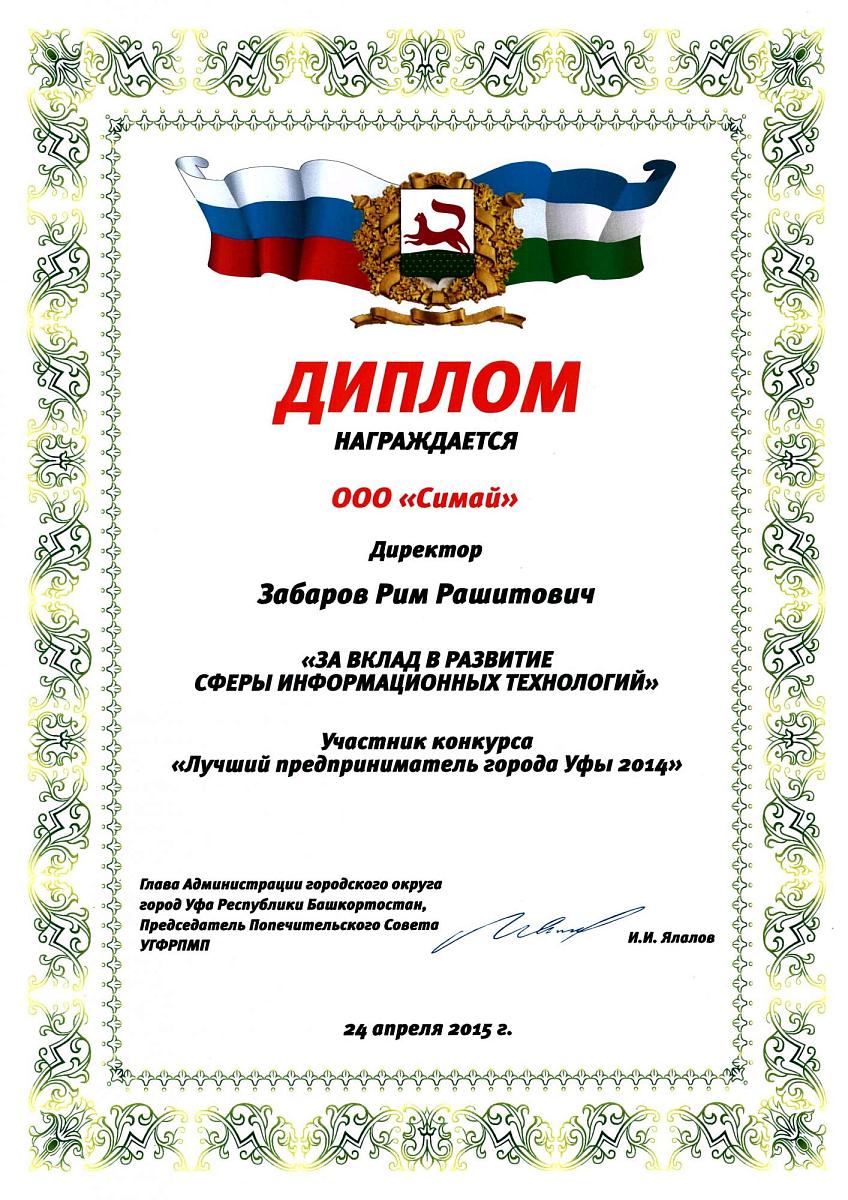 ДИПЛОМ

НАГРАЖДАЕТСЯ

ООО «Симай»

Директор

Забаров Рим Рашитович

«ЗА ВКЛАД В РАЗВИТИЕ СФЕРЫ ИНФОРМАЦИОННЫХ ТЕХНОЛОГИЙ»

Участник конкурса
«Лучший предприниматель города Уфы 2014»

Глава Администрации городского округа
город Уфа Республики Башкортостан,
Председатель Попечительского Совета
УГФРПМП

И.И. Ялалов

24 апреля 2015 г.